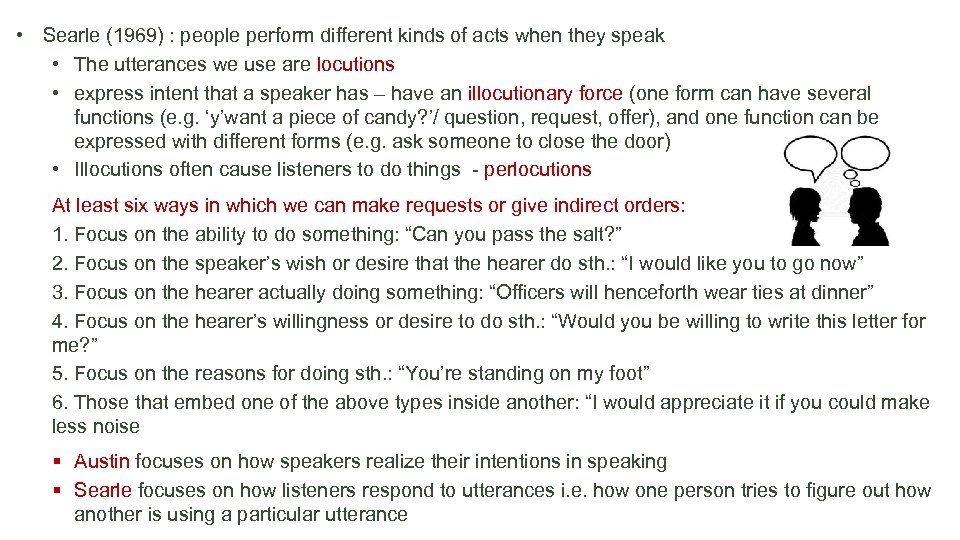 • Searle (1969) : people perform different kinds of acts when they speak
• The utterances we use are locutions
• express intent that a speaker has – have an illocutionary force (one form can have several functions (e.g. ‘y’want a piece of candy?’/ question, request, offer), and one function can be expressed with different forms (e.g. ask someone to close the door)
• Illocutions often cause listeners to do things - perlocutions

At least six ways in which we can make requests or give indirect orders:
1. Focus on the ability to do something: “Can you pass the salt?”
2. Focus on the speaker’s wish or desire that the hearer do sth.: “I would like you to go now”
3. Focus on the hearer actually doing something: “Officers will henceforth wear ties at dinner”
4. Focus on the hearer’s willingness or desire to do sth.: “Would you be willing to write this letter for me?”
5. Focus on the reasons for doing sth.: “You’re standing on my foot”
6. Those that embed one of the above types inside another: “I would appreciate it if you could make less noise

▪ Austin focuses on how speakers realize their intentions in speaking
▪ Searle focuses on how listeners respond to utterances i.e. how one person tries to figure out how another is using a particular utterance